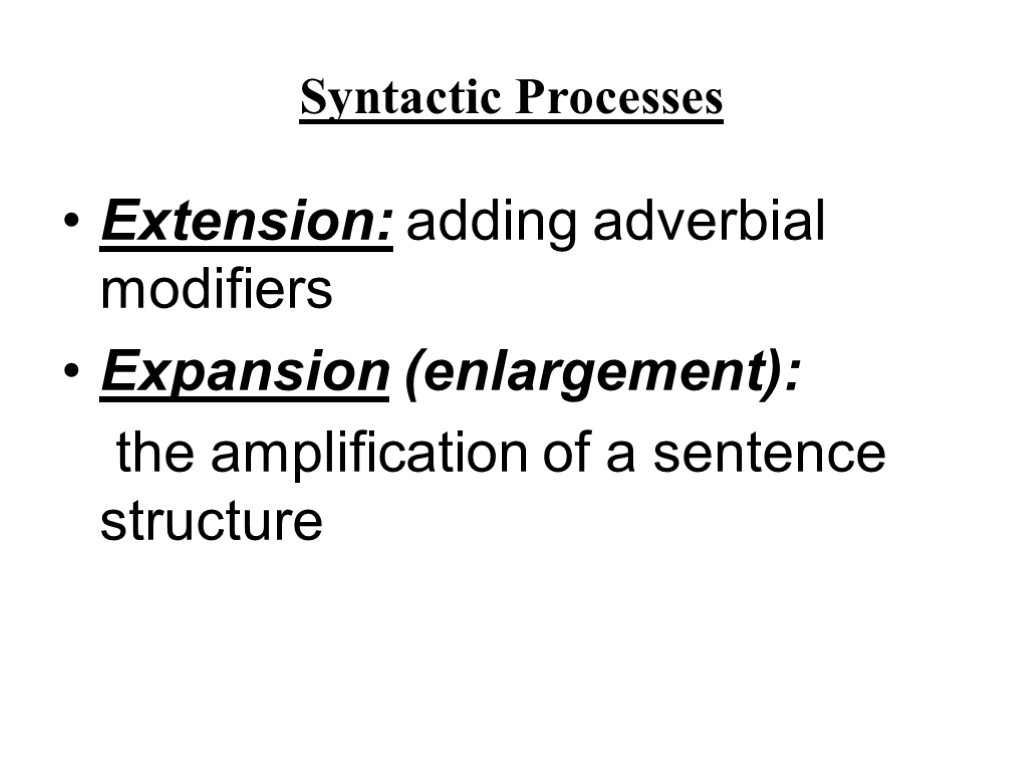 Syntactic Processes

• Extension: adding adverbial modifiers
• Expansion (enlargement):

the amplification of a sentence structure